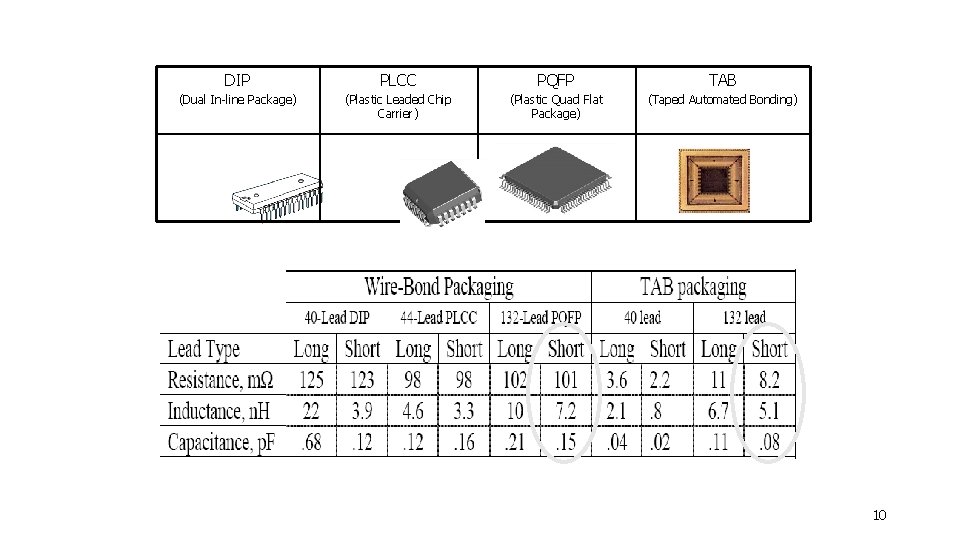 | DIP (Dual In-line Package) | PLCC (Plastic Leaded Chip Carrier) | PQFP (Plastic Quad Flat Package) | TAB (Taped Automated Bonding) |
|---|---|---|---|
| | | | |

| | Wire-Bond Packaging | | | | | | TAB packaging | | | |
|---|---|---|---|---|---|---|---|---|---|---|
| | 40-Lead DIP | | 44-Lead PLCC | | 132-Lead PQFP | | 40 lead | | 132 lead | |
| Lead Type | Long | Short | Long | Short | Long | Short | Long | Short | Long | Short |
| Resistance, mΩ | 125 | 123 | 98 | 98 | 102 | 101 | 3.6 | 2.2 | 11 | 8.2 |
| Inductance, nH | 22 | 3.9 | 4.6 | 3.3 | 10 | 7.2 | 2.1 | .8 | 6.7 | 5.1 |
| Capacitance, pF | .68 | .12 | .12 | .16 | .21 | .15 | .04 | .02 | .11 | .08 |

10